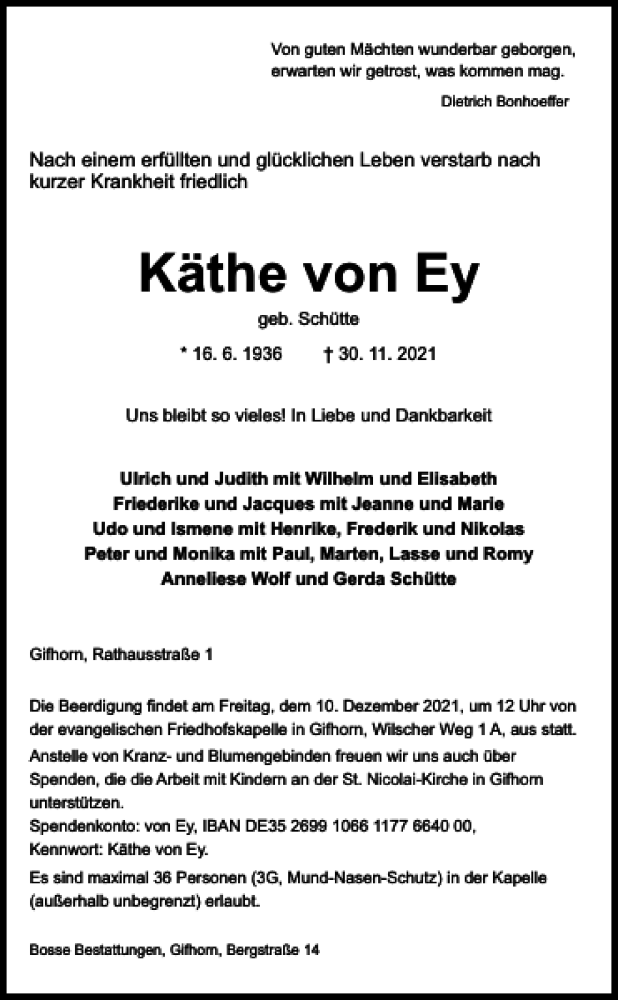 Von guten Mächten wunderbar geborgen, erwarten wir getrost, was kommen mag.

Dietrich Bonhoeffer

Nach einem erfüllten und glücklichen Leben verstarb nach kurzer Krankheit friedlich

Käthe von Ey

geb. Schütte

* 16. 6. 1936 † 30. 11. 2021

Uns bleibt so vieles! In Liebe und Dankbarkeit

Ulrich und Judith mit Wilhelm und Elisabeth
Friederike und Jacques mit Jeanne und Marie
Udo und Ismene mit Henrike, Frederik und Nikolas
Peter und Monika mit Paul, Marten, Lasse und Romy
Anneliese Wolf und Gerda Schütte

Gifhorn, Rathausstraße 1

Die Beerdigung findet am Freitag, dem 10. Dezember 2021, um 12 Uhr von der evangelischen Friedhofskapelle in Gifhorn, Wilscher Weg 1 A, aus statt.
Anstelle von Kranz- und Blumengebinden freuen wir uns auch über Spenden, die die Arbeit mit Kindern an der St. Nicolai-Kirche in Gifhorn unterstützen.
Spendenkonto: von Ey, IBAN DE35 2699 1066 1177 6640 00,
Kennwort: Käthe von Ey.
Es sind maximal 36 Personen (3G, Mund-Nasen-Schutz) in der Kapelle (außerhalb unbegrenzt) erlaubt.

Bosse Bestattungen, Gifhorn, Bergstraße 14